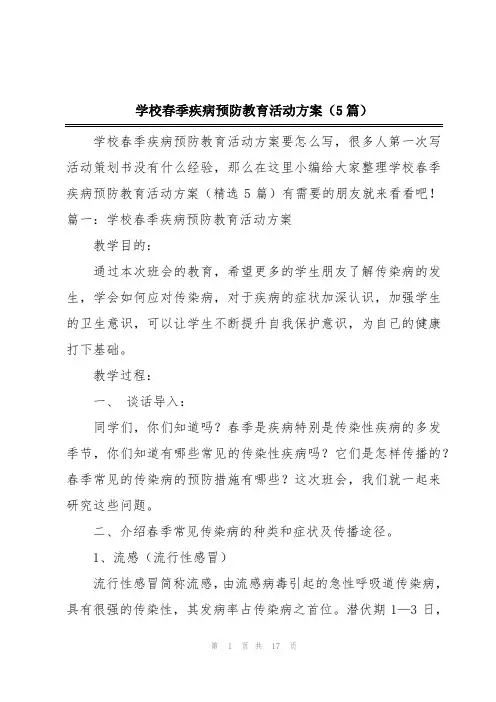 学校春季疾病预防教育活动方案（5篇）

学校春季疾病预防教育活动方案要怎么写，很多人第一次写活动策划书没有什么经验，那么在这里小编给大家整理学校春季疾病预防教育活动方案（精选5篇）有需要的朋友就来看看吧！

篇一：学校春季疾病预防教育活动方案

教学目的：

通过本次班会的教育，希望更多的学生朋友了解传染病的发生，学会如何应对传染病，对于疾病的症状加深认识，加强学生的卫生意识，可以让学生不断提升自我保护意识，为自己的健康打下基础。

教学过程：

一、 谈话导入：

同学们，你们知道吗？春季是疾病特别是传染性疾病的多发季节，你们知道有哪些常见的传染性疾病吗？它们是怎样传播的？春季常见的传染病的预防措施有哪些？这次班会，我们就一起来研究这些问题。

二、介绍春季常见传染病的种类和症状及传播途径。

1、流感（流行性感冒）

流行性感冒简称流感，由流感病毒引起的急性呼吸道传染病，具有很强的传染性，其发病率占传染病之首位。潜伏期1—3日，

第 1 页 共 17 页